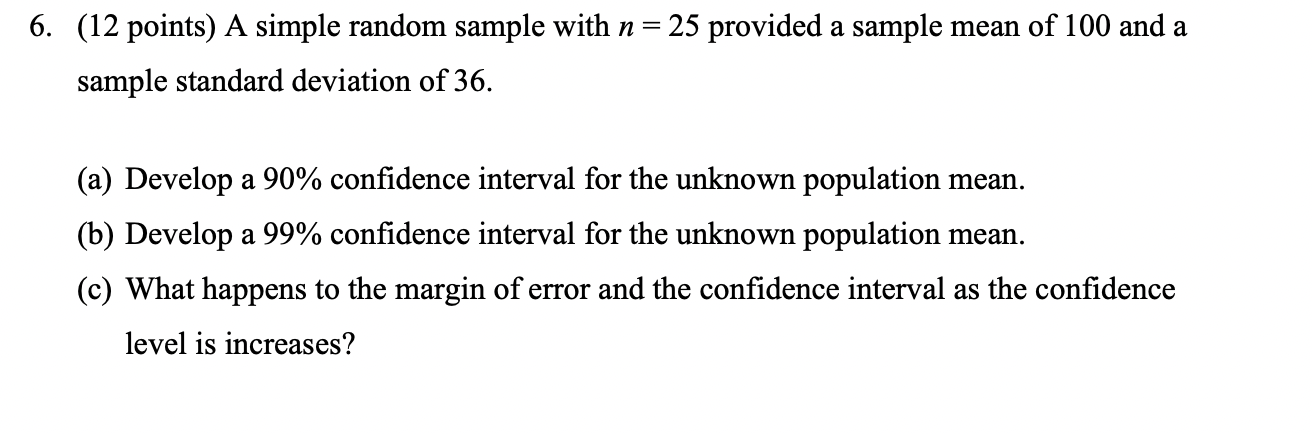 6. (12 points) A simple random sample with $n = 25$ provided a sample mean of 100 and a sample standard deviation of 36.

(a) Develop a 90% confidence interval for the unknown population mean.

(b) Develop a 99% confidence interval for the unknown population mean.

(c) What happens to the margin of error and the confidence interval as the confidence level is increases?